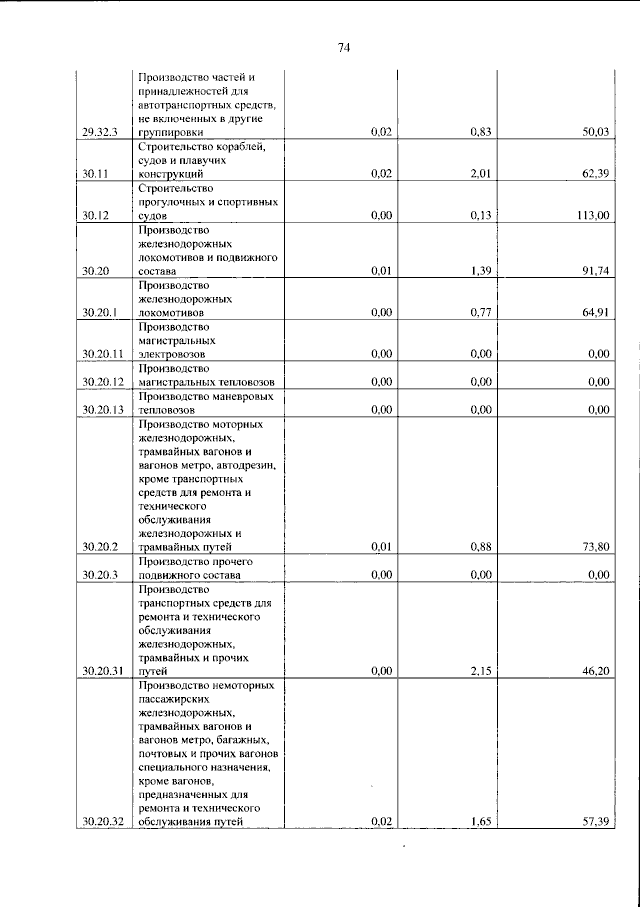 74

| 29.32.3 | Производство частей и принадлежностей для автотранспортных средств, не включенных в другие группировки | 0,02 | 0,83 | 50,03 |
|---|---|---|---|---|
| 30.11 | Строительство кораблей, судов и плавучих конструкций | 0,02 | 2,01 | 62,39 |
| 30.12 | Строительство прогулочных и спортивных судов | 0,00 | 0,13 | 113,00 |
| 30.20 | Производство железнодорожных локомотивов и подвижного состава | 0,01 | 1,39 | 91,74 |
| 30.20.1 | Производство железнодорожных локомотивов | 0,00 | 0,77 | 64,91 |
| 30.20.11 | Производство магистральных электровозов | 0,00 | 0,00 | 0,00 |
| 30.20.12 | Производство магистральных тепловозов | 0,00 | 0,00 | 0,00 |
| 30.20.13 | Производство маневровых тепловозов | 0,00 | 0,00 | 0,00 |
| 30.20.2 | Производство моторных железнодорожных, трамвайных вагонов и вагонов метро, автодрезин, кроме транспортных средств для ремонта и технического обслуживания железнодорожных и трамвайных путей | 0,01 | 0,88 | 73,80 |
| 30.20.3 | Производство прочего подвижного состава | 0,00 | 0,00 | 0,00 |
| 30.20.31 | Производство транспортных средств для ремонта и технического обслуживания железнодорожных, трамвайных и прочих путей | 0,00 | 2,15 | 46,20 |
| 30.20.32 | Производство немоторных пассажирских железнодорожных, трамвайных вагонов и вагонов метро, багажных, почтовых и прочих вагонов специального назначения, кроме вагонов, предназначенных для ремонта и технического обслуживания путей | 0,02 | 1,65 | 57,39 |